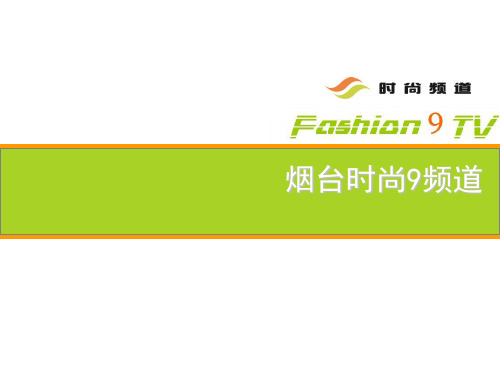 时尚频道

Fashion 9 TV

烟台时尚9频道